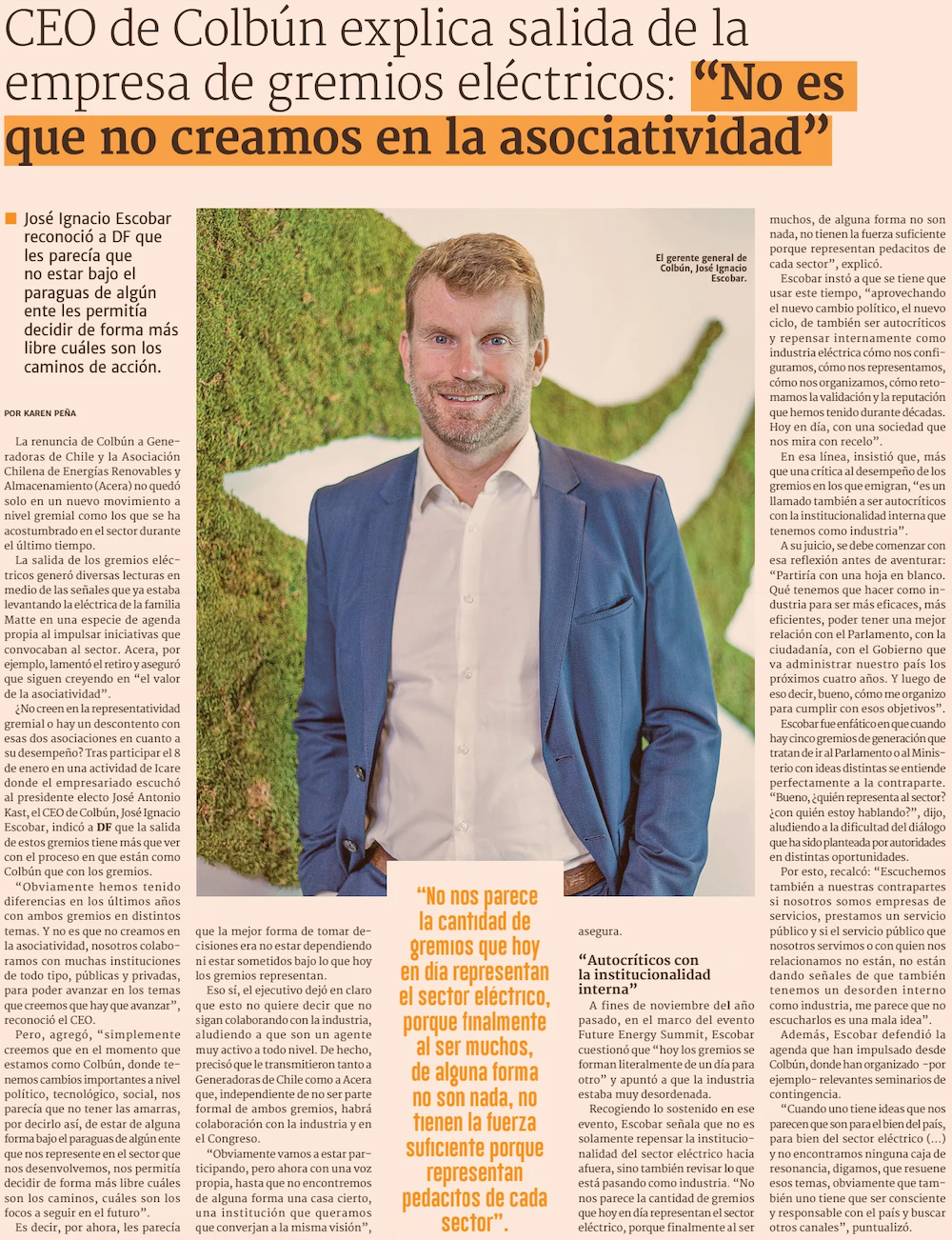 CEO de Colbún explica salida de la empresa de gremios eléctricos: "No es que no creamos en la asociatividad"

José Ignacio Escobar reconoció a DF que les parecía que no estar bajo el paraguas de algún ente les permitía decidir de forma más libre cuáles son los caminos de acción.

POR KAREN PEÑA

La renuncia de Colbún a Generadoras de Chile y la Asociación Chilena de Energías Renovables y Almacenamiento (Acera) no quedó solo en un nuevo movimiento a nivel gremial como los que se ha acostumbrado en el sector durante el último tiempo.

La salida de los gremios eléctricos generó diversas lecturas en medio de las señales que ya estaba levantando la eléctrica de la familia Matte en una especie de agenda propia al impulsar iniciativas que convocaban al sector. Acera, por ejemplo, lamentó el retiro y aseguró que siguen creyendo en "el valor de la asociatividad".

¿No creen en la representatividad gremial o hay un descontento con esas dos asociaciones en cuanto a su desempeño? Tras participar el 8 de enero en una actividad de Icare donde el empresariado escuchó al presidente electo José Antonio Kast, el CEO de Colbún, José Ignacio Escobar, indicó a DF que la salida de estos gremios tiene más que ver con el proceso en que están como Colbún que con los gremios.

"Obviamente hemos tenido diferencias en los últimos años con ambos gremios en distintos temas. Y no es que no creamos en la asociatividad, nosotros colaboramos con muchas instituciones de todo tipo, públicas y privadas, para poder avanzar en los temas que creemos que hay que avanzar", reconoció el CEO.

Pero, agregó, "simplemente creemos que en el momento que estamos como Colbún, donde tenemos cambios importantes a nivel político, tecnológico, social, nos parecía que no tener las amarras, por decirlo así, de estar de alguna forma bajo el paraguas de algún ente que nos represente en el sector que nos desenvolvemos, nos permitía decidir de forma más libre cuáles son los caminos, cuáles son los focos a seguir en el futuro".

Es decir, por ahora, les parecía que la mejor forma de tomar decisiones era no estar dependiendo ni estar sometidos bajo lo que hoy los gremios representan.

Eso sí, el ejecutivo dejó en claro que esto no quiere decir que no sigan colaborando con la industria, aludiendo a que son un agente muy activo a todo nivel. De hecho, precisó que le transmitieron tanto a Generadoras de Chile como a Acera que, independiente de no ser parte formal de ambos gremios, habrá colaboración con la industria y en el Congreso.

"Obviamente vamos a estar participando, pero ahora con una voz propia, hasta que no encontremos de alguna forma una casa cierto, una institución que queramos que converjan a la misma visión", asegura.

El gerente general de Colbún, José Ignacio Escobar.

"No nos parece la cantidad de gremios que hoy en día representan el sector eléctrico, porque finalmente al ser muchos, de alguna forma no son nada, no tienen la fuerza suficiente porque representan pedacitos de cada sector".

"Autocríticos con la institucionalidad interna"

A fines de noviembre del año pasado, en el marco del evento Future Energy Summit, Escobar cuestionó que "hoy los gremios se forman literalmente de un día para otro" y apuntó a que la industria estaba muy desordenada.

Recogiendo lo sostenido en ese evento, Escobar señala que no es solamente repensar la institucionalidad del sector eléctrico hacia afuera, sino también revisar lo que está pasando como industria. "No nos parece la cantidad de gremios que hoy en día representan el sector eléctrico, porque finalmente al ser muchos, de alguna forma no son nada, no tienen la fuerza suficiente porque representan pedacitos de cada sector", explicó.

Escobar instó a que se tiene que usar este tiempo, "aprovechando el nuevo cambio político, el nuevo ciclo, de también ser autocríticos y repensar internamente como industria eléctrica cómo nos configuramos, cómo nos representamos, cómo nos organizamos, cómo retomamos la validación y la reputación que hemos tenido durante décadas. Hoy en día, con una sociedad que nos mira con recelo".

En esa línea, insistió que, más que una crítica al desempeño de los gremios en los que emigran, "es un llamado también a ser autocríticos con la institucionalidad interna que tenemos como industria".

A su juicio, se debe comenzar con esa reflexión antes de aventurar: "Partiría con una hoja en blanco. Qué tenemos que hacer como industria para ser más eficaces, más eficientes, poder tener una mejor relación con el Parlamento, con la ciudadanía, con el Gobierno que va administrar nuestro país los próximos cuatro años. Y luego de eso decir, bueno, cómo me organizo para cumplir con esos objetivos".

Escobar fue enfático en que cuando hay cinco gremios de generación que tratan de ir al Parlamento o al Ministerio con ideas distintas se entiende perfectamente a la contraparte. "Bueno, ¿quién representa al sector? ¿con quién estoy hablando?", dijo, aludiendo a la dificultad del diálogo que ha sido planteada por autoridades en distintas oportunidades.

Por esto, recalcó: "Escuchemos también a nuestras contrapartes si nosotros somos empresas de servicios, prestamos un servicio público y si el servicio público que nosotros servimos o con quien nos relacionamos no están, no están dando señales de que también tenemos un desorden interno como industria, me parece que no escucharlos es una mala idea".

Además, Escobar defendió la agenda que han impulsado desde Colbún, donde han organizado -por ejemplo- relevantes seminarios de contingencia.

"Cuando uno tiene ideas que nos parecen que son para el bien del país, para bien del sector eléctrico (...) y no encontramos ninguna caja de resonancia, digamos, que resuene esos temas, obviamente que también uno tiene que ser consciente y responsable con el país y buscar otros canales", puntualizó.